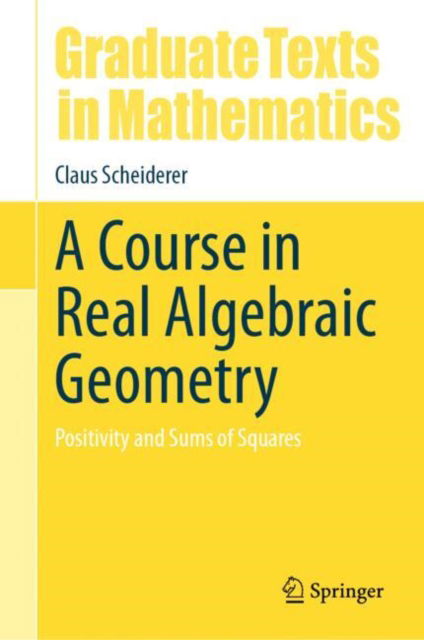 Graduate Texts in Mathematics

Claus Scheiderer

A Course in Real Algebraic Geometry

Positivity and Sums of Squares

Springer